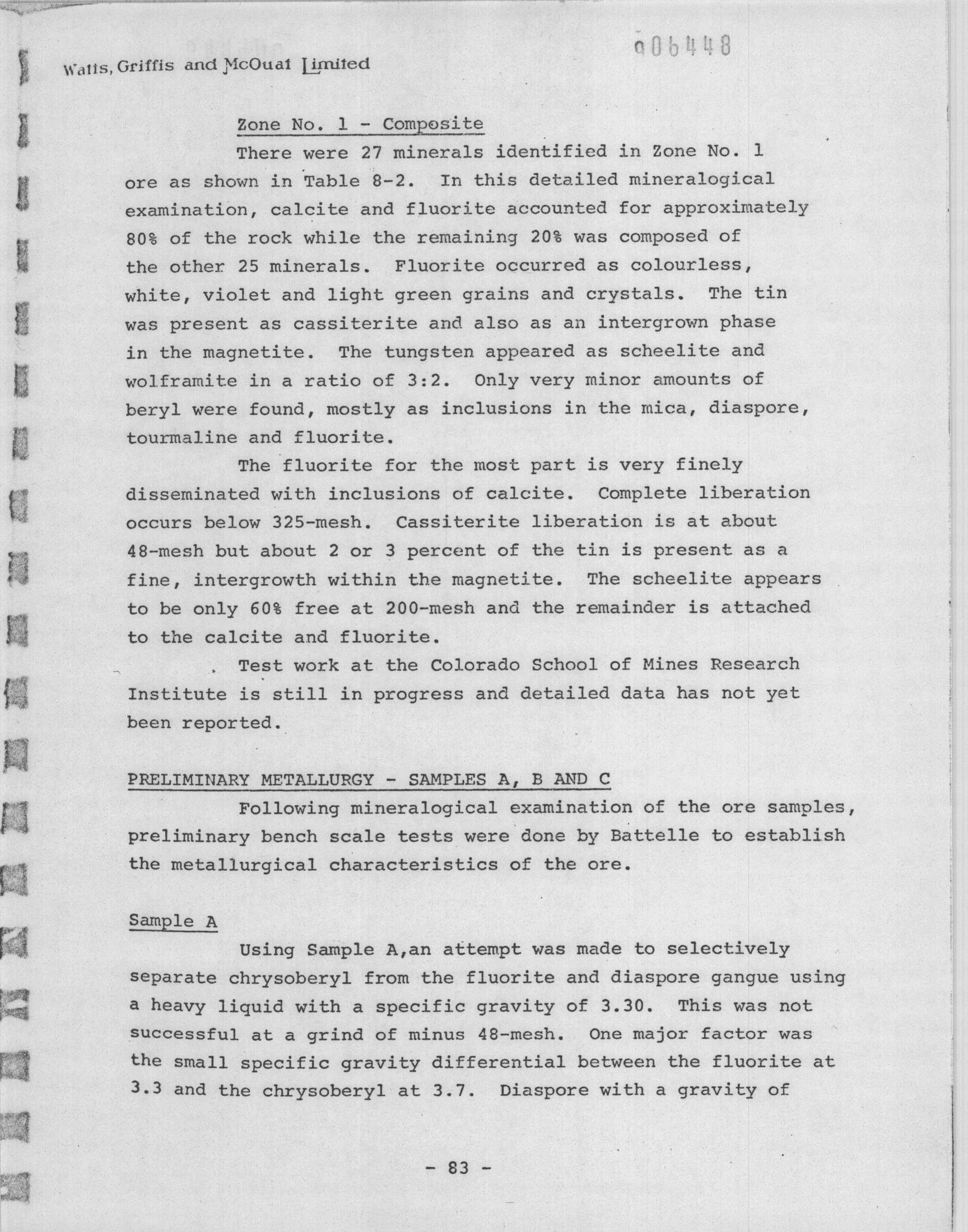 Watts, Griffis and McOuat Limited

006448

Zone No. 1 - Composite

There were 27 minerals identified in Zone No. 1 ore as shown in Table 8-2. In this detailed mineralogical examination, calcite and fluorite accounted for approximately 80% of the rock while the remaining 20% was composed of the other 25 minerals. Fluorite occurred as colourless, white, violet and light green grains and crystals. The tin was present as cassiterite and also as an intergrown phase in the magnetite. The tungsten appeared as scheelite and wolframite in a ratio of 3:2. Only very minor amounts of beryl were found, mostly as inclusions in the mica, diaspore, tourmaline and fluorite.

The fluorite for the most part is very finely disseminated with inclusions of calcite. Complete liberation occurs below 325-mesh. Cassiterite liberation is at about 48-mesh but about 2 or 3 percent of the tin is present as a fine, intergrowth within the magnetite. The scheelite appears to be only 60% free at 200-mesh and the remainder is attached to the calcite and fluorite.

Test work at the Colorado School of Mines Research Institute is still in progress and detailed data has not yet been reported.

PRELIMINARY METALLURGY - SAMPLES A, B AND C

Following mineralogical examination of the ore samples, preliminary bench scale tests were done by Battelle to establish the metallurgical characteristics of the ore.

Sample A

Using Sample A,an attempt was made to selectively separate chrysoberyl from the fluorite and diaspore gangue using a heavy liquid with a specific gravity of 3.30. This was not successful at a grind of minus 48-mesh. One major factor was the small specific gravity differential between the fluorite at 3.3 and the chrysoberyl at 3.7. Diaspore with a gravity of

- 83 -